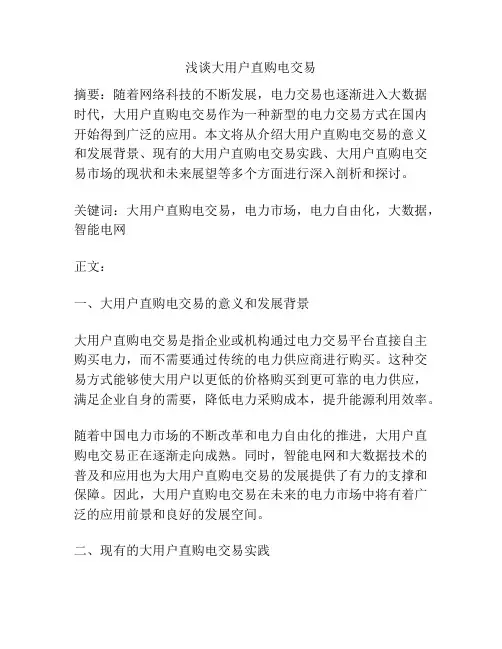 浅谈大用户直购电交易

摘要：随着网络科技的不断发展，电力交易也逐渐进入大数据时代，大用户直购电交易作为一种新型的电力交易方式在国内开始得到广泛的应用。本文将从介绍大用户直购电交易的意义和发展背景、现有的大用户直购电交易实践、大用户直购电交易市场的现状和未来展望等多个方面进行深入剖析和探讨。

关键词：大用户直购电交易，电力市场，电力自由化，大数据，智能电网

正文：

一、大用户直购电交易的意义和发展背景

大用户直购电交易是指企业或机构通过电力交易平台直接自主购买电力，而不需要通过传统的电力供应商进行购买。这种交易方式能够使大用户以更低的价格购买到更可靠的电力供应，满足企业自身的需要，降低电力采购成本，提升能源利用效率。

随着中国电力市场的不断改革和电力自由化的推进，大用户直购电交易正在逐渐走向成熟。同时，智能电网和大数据技术的普及和应用也为大用户直购电交易的发展提供了有力的支撑和保障。因此，大用户直购电交易在未来的电力市场中将有着广泛的应用前景和良好的发展空间。

二、现有的大用户直购电交易实践